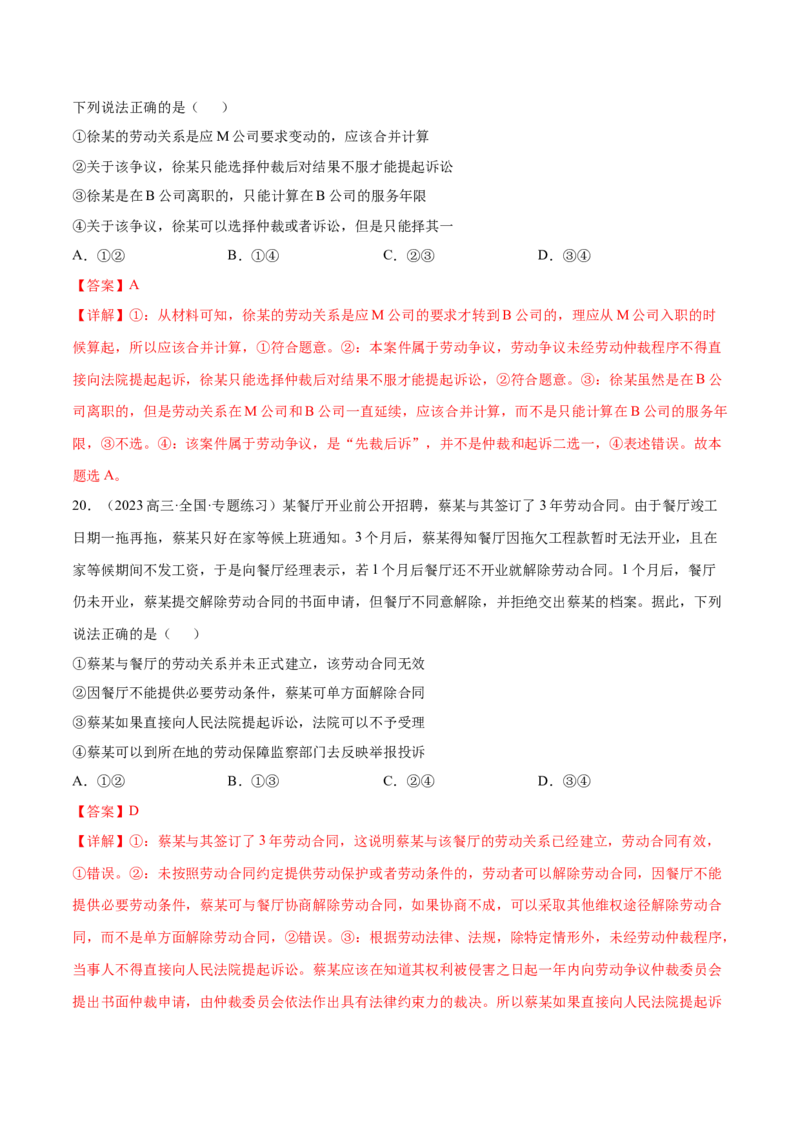 下列说法正确的是（　）

①徐某的劳动关系是应M公司要求变动的，应该合并计算

②关于该争议，徐某只能选择仲裁后对结果不服才能提起诉讼

③徐某是在B公司离职的，只能计算在B公司的服务年限

④关于该争议，徐某可以选择仲裁或者诉讼，但是只能择其一

A.①②　B.①④　C.②③　D.③④

【答案】A

【详解】①：从材料可知，徐某的劳动关系是应M公司的要求才转到B公司的，理应从M公司入职的时候算起，所以应该合并计算，①符合题意。②：本案件属于劳动争议，劳动争议未经劳动仲裁程序不得直接向法院提起起诉，徐某只能选择仲裁后对结果不服才能提起诉讼，②符合题意。③：徐某虽然是在B公司离职的，但是劳动关系在M公司和B公司一直延续，应该合并计算，而不是只能计算在B公司的服务年限，③不选。④：该案件属于劳动争议，是“先裁后诉”，并不是仲裁和起诉二选一，④表述错误。故本题选A。

20.（2023高三·全国·专题练习）某餐厅开业前公开招聘，蔡某与其签订了3年劳动合同。由于餐厅竣工日期一拖再拖，蔡某只好在家等候上班通知。3个月后，蔡某得知餐厅因拖欠工程款暂时无法开业，且在家等候期间不发工资，于是向餐厅经理表示，若1个月后餐厅还不开业就解除劳动合同。1个月后，餐厅仍未开业，蔡某提交解除劳动合同的书面申请，但餐厅不同意解除，并拒绝交出蔡某的档案。据此，下列说法正确的是（　）

①蔡某与餐厅的劳动关系并未正式建立，该劳动合同无效

②因餐厅不能提供必要劳动条件，蔡某可单方面解除合同

③蔡某如果直接向人民法院提起诉讼，法院可以不予受理

④蔡某可以到所在地的劳动保障监察部门去反映举报投诉

A.①②　B.①③　C.②④　D.③④

【答案】D

【详解】①：蔡某与其签订了3年劳动合同，这说明蔡某与该餐厅的劳动关系已经建立，劳动合同有效，①错误。②：未按照劳动合同约定提供劳动保护或者劳动条件的，劳动者可以解除劳动合同，因餐厅不能提供必要劳动条件，蔡某可与餐厅协商解除劳动合同，如果协商不成，可以采取其他维权途径解除劳动合同，而不是单方面解除劳动合同，②错误。③：根据劳动法律、法规，除特定情形外，未经劳动仲裁程序，当事人不得直接向人民法院提起诉讼。蔡某应该在知道其权利被侵害之日起一年内向劳动争议仲裁委员会提出书面仲裁申请，由仲裁委员会依法作出具有法律约束力的裁决。所以蔡某如果直接向人民法院提起诉